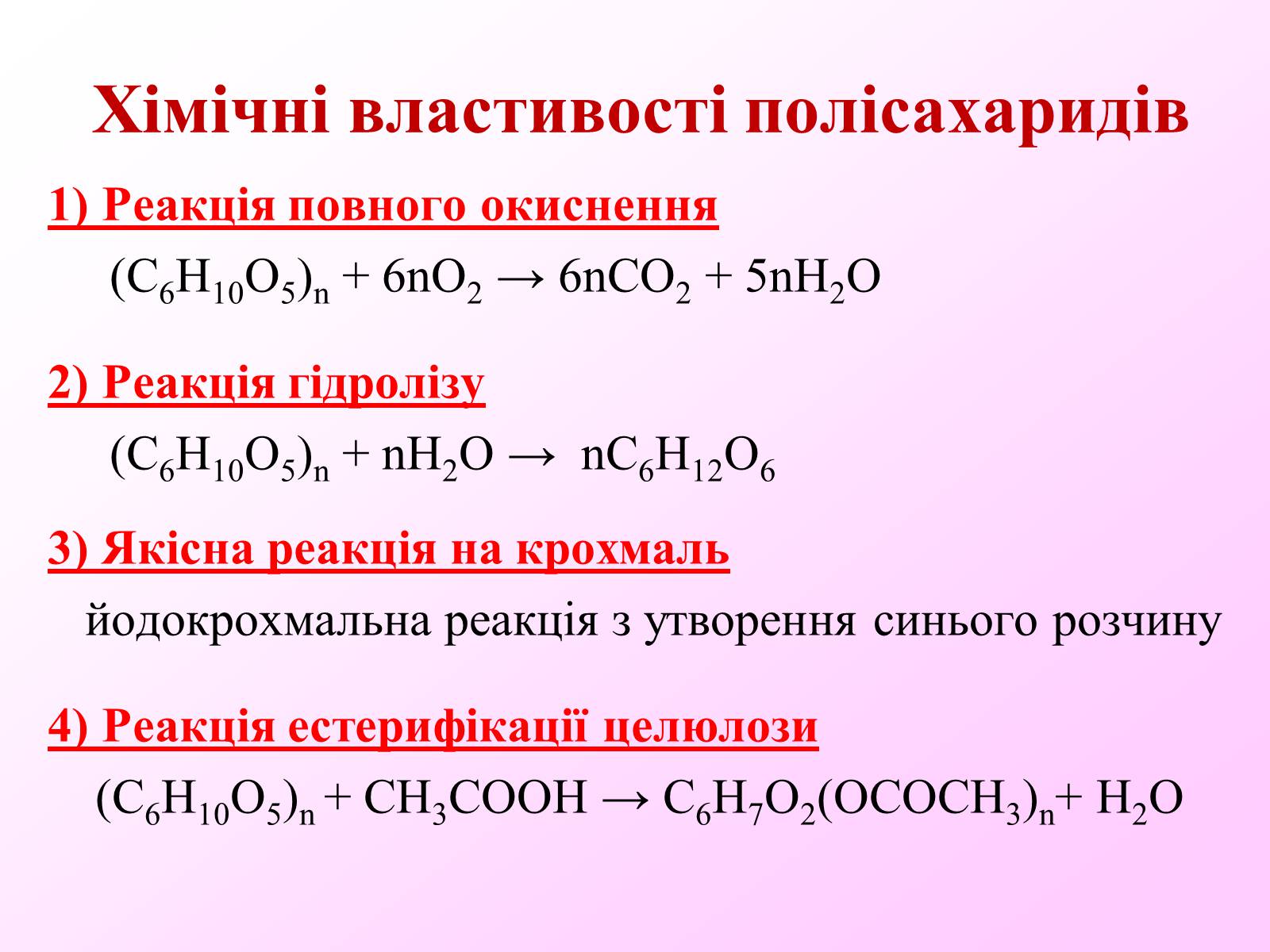 Хімічні властивості полісахаридів

1) Реакція повного окиснення

$(C_6H_{10}O_5)_n + 6nO_2 \rightarrow 6nCO_2 + 5nH_2O$

2) Реакція гідролізу

$(C_6H_{10}O_5)_n + nH_2O \rightarrow nC_6H_{12}O_6$

3) Якісна реакція на крохмаль

йодокрохмальна реакція з утворення синього розчину

4) Реакція естерифікації целюлози

$(C_6H_{10}O_5)_n + CH_3COOH \rightarrow C_6H_7O_2(OCOCH_3)_n + H_2O$